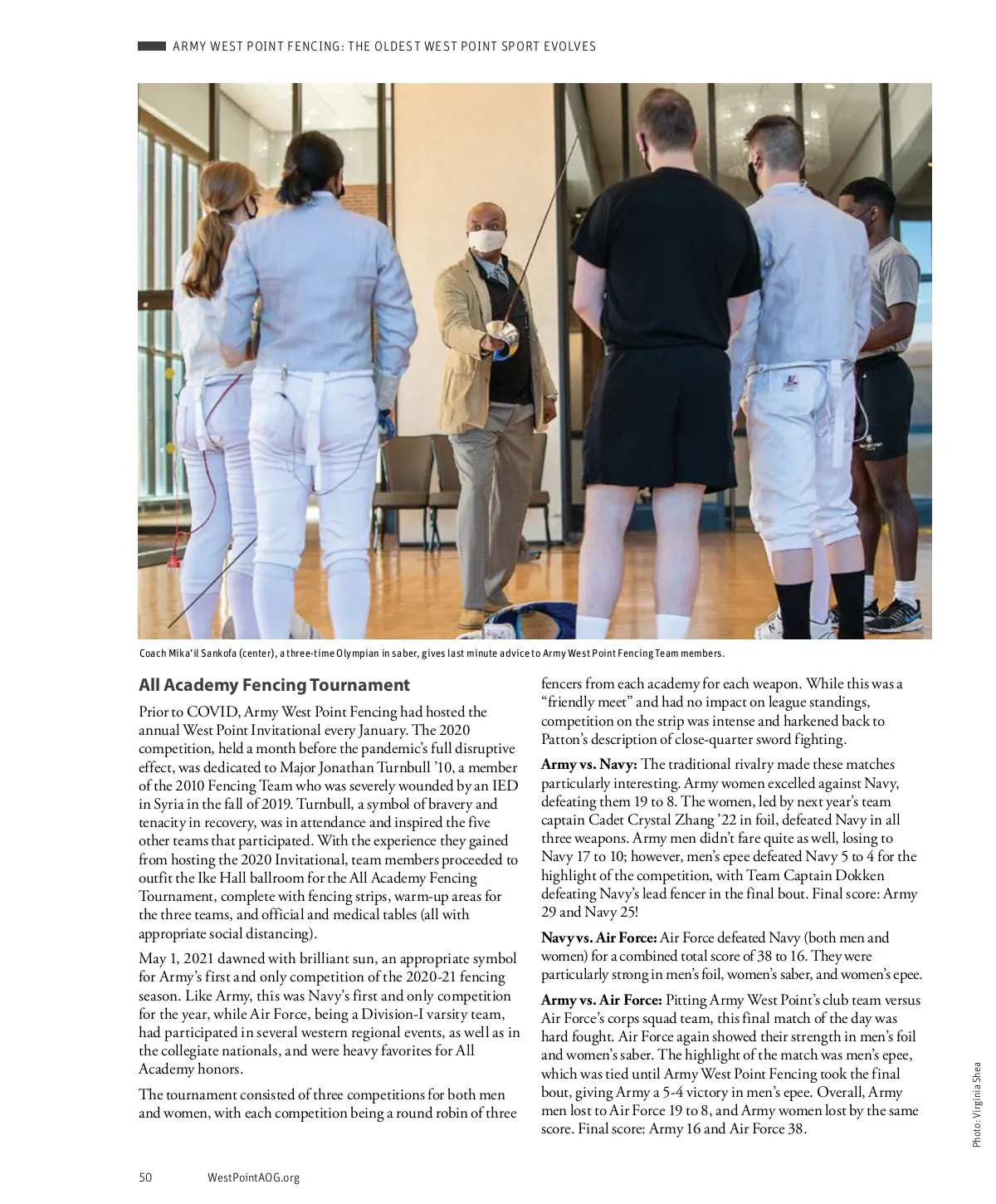 ARMY WEST POINT FENCING: THE OLDEST WEST POINT SPORT EVOLVES

Coach Mika'il Sankofa (center), a three-time Olympian in saber, gives last minute advice to Army West Point Fencing Team members.

All Academy Fencing Tournament

Prior to COVID, Army West Point Fencing had hosted the annual West Point Invitational every January. The 2020 competition, held a month before the pandemic's full disruptive effect, was dedicated to Major Jonathan Turnbull '10, a member of the 2010 Fencing Team who was severely wounded by an IED in Syria in the fall of 2019. Turnbull, a symbol of bravery and tenacity in recovery, was in attendance and inspired the five other teams that participated. With the experience they gained from hosting the 2020 Invitational, team members proceeded to outfit the Ike Hall ballroom for the All Academy Fencing Tournament, complete with fencing strips, warm-up areas for the three teams, and official and medical tables (all with appropriate social distancing).

May 1, 2021 dawned with brilliant sun, an appropriate symbol for Army's first and only competition of the 2020-21 fencing season. Like Army, this was Navy's first and only competition for the year, while Air Force, being a Division-I varsity team, had participated in several western regional events, as well as in the collegiate nationals, and were heavy favorites for All Academy honors.

The tournament consisted of three competitions for both men and women, with each competition being a round robin of three fencers from each academy for each weapon. While this was a "friendly meet" and had no impact on league standings, competition on the strip was intense and harkened back to Patton's description of close-quarter sword fighting.

Army vs. Navy: The traditional rivalry made these matches particularly interesting. Army women excelled against Navy, defeating them 19 to 8. The women, led by next year's team captain Cadet Crystal Zhang '22 in foil, defeated Navy in all three weapons. Army men didn't fare quite as well, losing to Navy 17 to 10; however, men's epee defeated Navy 5 to 4 for the highlight of the competition, with Team Captain Dokken defeating Navy's lead fencer in the final bout. Final score: Army 29 and Navy 25!

Navy vs. Air Force: Air Force defeated Navy (both men and women) for a combined total score of 38 to 16. They were particularly strong in men's foil, women's saber, and women's epee.

Army vs. Air Force: Pitting Army West Point's club team versus Air Force's corps squad team, this final match of the day was hard fought. Air Force again showed their strength in men's foil and women's saber. The highlight of the match was men's epee, which was tied until Army West Point Fencing took the final bout, giving Army a 5-4 victory in men's epee. Overall, Army men lost to Air Force 19 to 8, and Army women lost by the same score. Final score: Army 16 and Air Force 38.

Photo: Virginia Shea

50 WestPointAOG.org